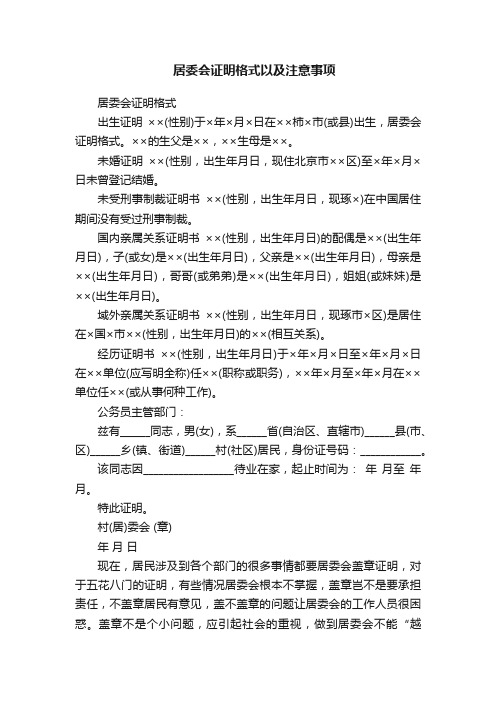 居委会证明格式以及注意事项

居委会证明格式

出生证明 ××(性别)于×年×月×日在××柿×市(或县)出生，居委会证明格式。××的生父是××，××生母是××。

未婚证明 ××(性别，出生年月日，现住北京市××区)至×年×月×日未曾登记结婚。

未受刑事制裁证明书 ××(性别，出生年月日，现琢×)在中国居住期间没有受过刑事制裁。

国内亲属关系证明书 ××(性别，出生年月日)的配偶是××(出生年月日)，子(或女)是××(出生年月日)，父亲是××(出生年月日)，母亲是××(出生年月日)，哥哥(或弟弟)是××(出生年月日)，姐姐(或妹妹)是××(出生年月日)。

域外亲属关系证明书 ××(性别，出生年月日，现琢市×区)是居住在×国×市××(性别，出生年月日)的××(相互关系)。

经历证明书 ××(性别，出生年月日)于×年×月×日至×年×月×日在××单位(应写明全称)任××(职称或职务)，××年×月至×年×月在××单位任××(或从事何种工作)。

公务员主管部门：

兹有_____同志，男(女)，系_____省(自治区、直辖市)_____县(市、区)_____乡(镇、街道)_____村(社区)居民，身份证号码：___________。

该同志因________________待业在家，起止时间为： 年 月至 年 月。

特此证明。

村(居)委会 (章)

年 月 日

现在，居民涉及到各个部门的很多事情都要居委会盖章证明，对于五花八门的证明，有些情况居委会根本不掌握，盖章岂不是要承担责任，不盖章居民有意见，盖不盖章的问题让居委会的工作人员很困惑。盖章不是个小问题，应引起社会的重视，做到居委会不能“越